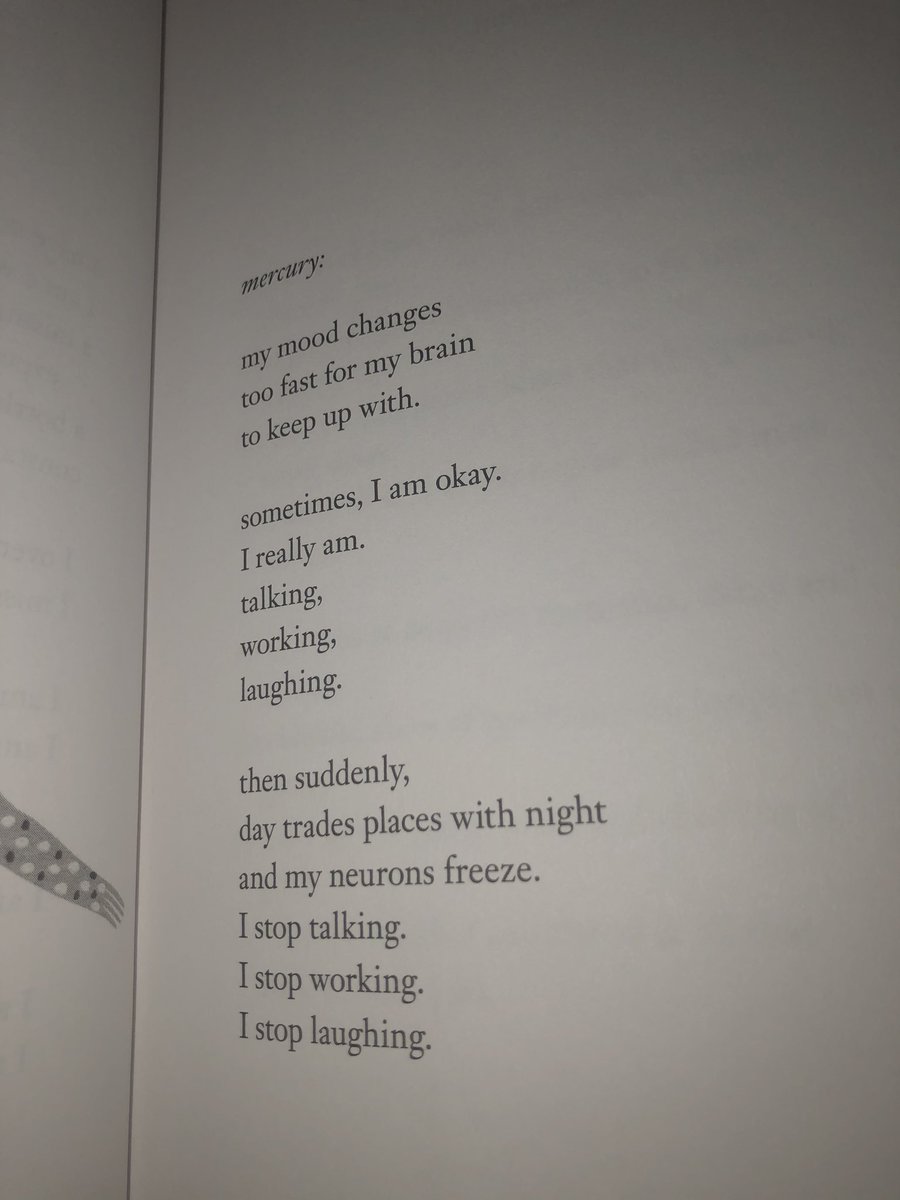 mercury:

my mood changes
too fast for my brain
to keep up with.

sometimes, I am okay.
I really am.
talking,
working,
laughing.

then suddenly,
day trades places with night
and my neurons freeze.
I stop talking.
I stop working.
I stop laughing.